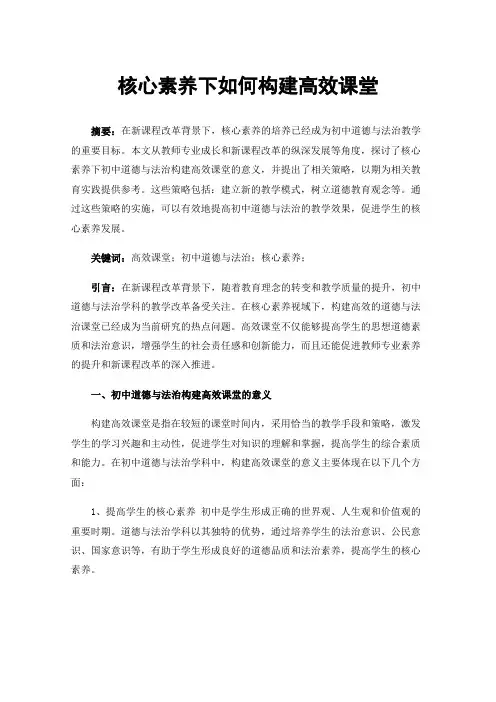 核心素养下如何构建高效课堂

摘要：在新课程改革背景下，核心素养的培养已经成为初中道德与法治教学的重要目标。本文从教师专业成长和新课程改革的纵深发展等角度，探讨了核心素养下初中道德与法治构建高效课堂的意义，并提出了相关策略，以期为相关教育实践提供参考。这些策略包括：建立新的教学模式，树立道德教育观念等。通过这些策略的实施，可以有效地提高初中道德与法治的教学效果，促进学生的核心素养发展。

关键词：高效课堂；初中道德与法治；核心素养；

引言：在新课程改革背景下，随着教育理念的转变和教学质量的提升，初中道德与法治学科的教学改革备受关注。在核心素养视域下，构建高效的道德与法治课堂已经成为当前研究的热点问题。高效课堂不仅能够提高学生的思想道德素质和法治意识，增强学生的社会责任感和创新能力，而且还能促进教师专业素养的提升和新课程改革的深入推进。

一、初中道德与法治构建高效课堂的意义

构建高效课堂是指在较短的课堂时间内，采用恰当的教学手段和策略，激发学生的学习兴趣和主动性，促进学生对知识的理解和掌握，提高学生的综合素质和能力。在初中道德与法治学科中，构建高效课堂的意义主要体现在以下几个方面：

1、提高学生的核心素养 初中是学生形成正确的世界观、人生观和价值观的重要时期。道德与法治学科以其独特的优势，通过培养学生的法治意识、公民意识、国家意识等，有助于学生形成良好的道德品质和法治素养，提高学生的核心素养。